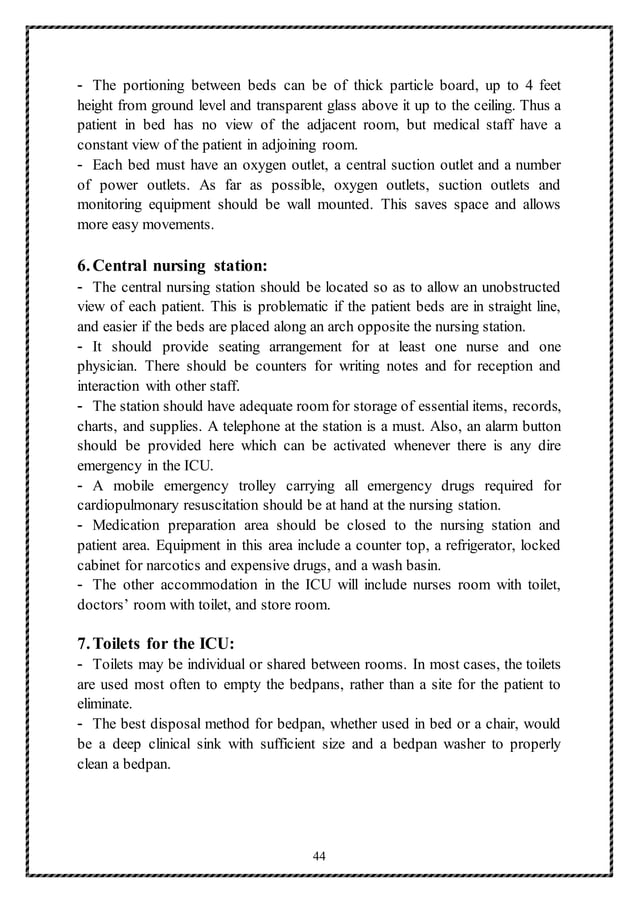 - The portioning between beds can be of thick particle board, up to 4 feet height from ground level and transparent glass above it up to the ceiling. Thus a patient in bed has no view of the adjacent room, but medical staff have a constant view of the patient in adjoining room.
- Each bed must have an oxygen outlet, a central suction outlet and a number of power outlets. As far as possible, oxygen outlets, suction outlets and monitoring equipment should be wall mounted. This saves space and allows more easy movements.

6. Central nursing station:
- The central nursing station should be located so as to allow an unobstructed view of each patient. This is problematic if the patient beds are in straight line, and easier if the beds are placed along an arch opposite the nursing station.
- It should provide seating arrangement for at least one nurse and one physician. There should be counters for writing notes and for reception and interaction with other staff.
- The station should have adequate room for storage of essential items, records, charts, and supplies. A telephone at the station is a must. Also, an alarm button should be provided here which can be activated whenever there is any dire emergency in the ICU.
- A mobile emergency trolley carrying all emergency drugs required for cardiopulmonary resuscitation should be at hand at the nursing station.
- Medication preparation area should be closed to the nursing station and patient area. Equipment in this area include a counter top, a refrigerator, locked cabinet for narcotics and expensive drugs, and a wash basin.
- The other accommodation in the ICU will include nurses room with toilet, doctors' room with toilet, and store room.

7. Toilets for the ICU:
- Toilets may be individual or shared between rooms. In most cases, the toilets are used most often to empty the bedpans, rather than a site for the patient to eliminate.
- The best disposal method for bedpan, whether used in bed or a chair, would be a deep clinical sink with sufficient size and a bedpan washer to properly clean a bedpan.

44